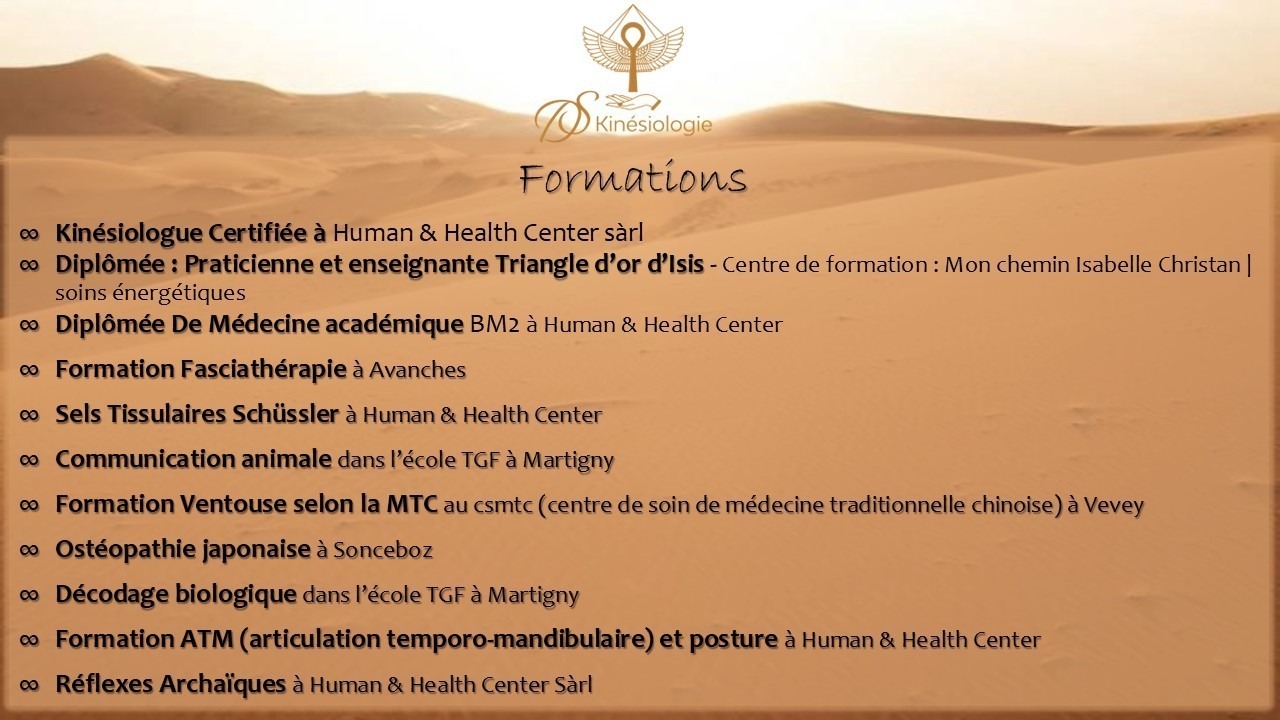 DS Kinésiologie

Formations

∞ Kinésiologue Certifiée à Human & Health Center sàrl
∞ Diplômée : Praticienne et enseignante Triangle d'or d'Isis - Centre de formation : Mon chemin Isabelle Christan | soins énergétiques
∞ Diplômée De Médecine académique BM2 à Human & Health Center
∞ Formation Fasciathérapie à Avanches
∞ Sels Tissulaires Schüssler à Human & Health Center
∞ Communication animale dans l'école TGF à Martigny
∞ Formation Ventouse selon la MTC au csmtc (centre de soin de médecine traditionnelle chinoise) à Vevey
∞ Ostéopathie japonaise à Sonceboz
∞ Décodage biologique dans l'école TGF à Martigny
∞ Formation ATM (articulation temporo-mandibulaire) et posture à Human & Health Center
∞ Réflexes Archaïques à Human & Health Center Sàrl